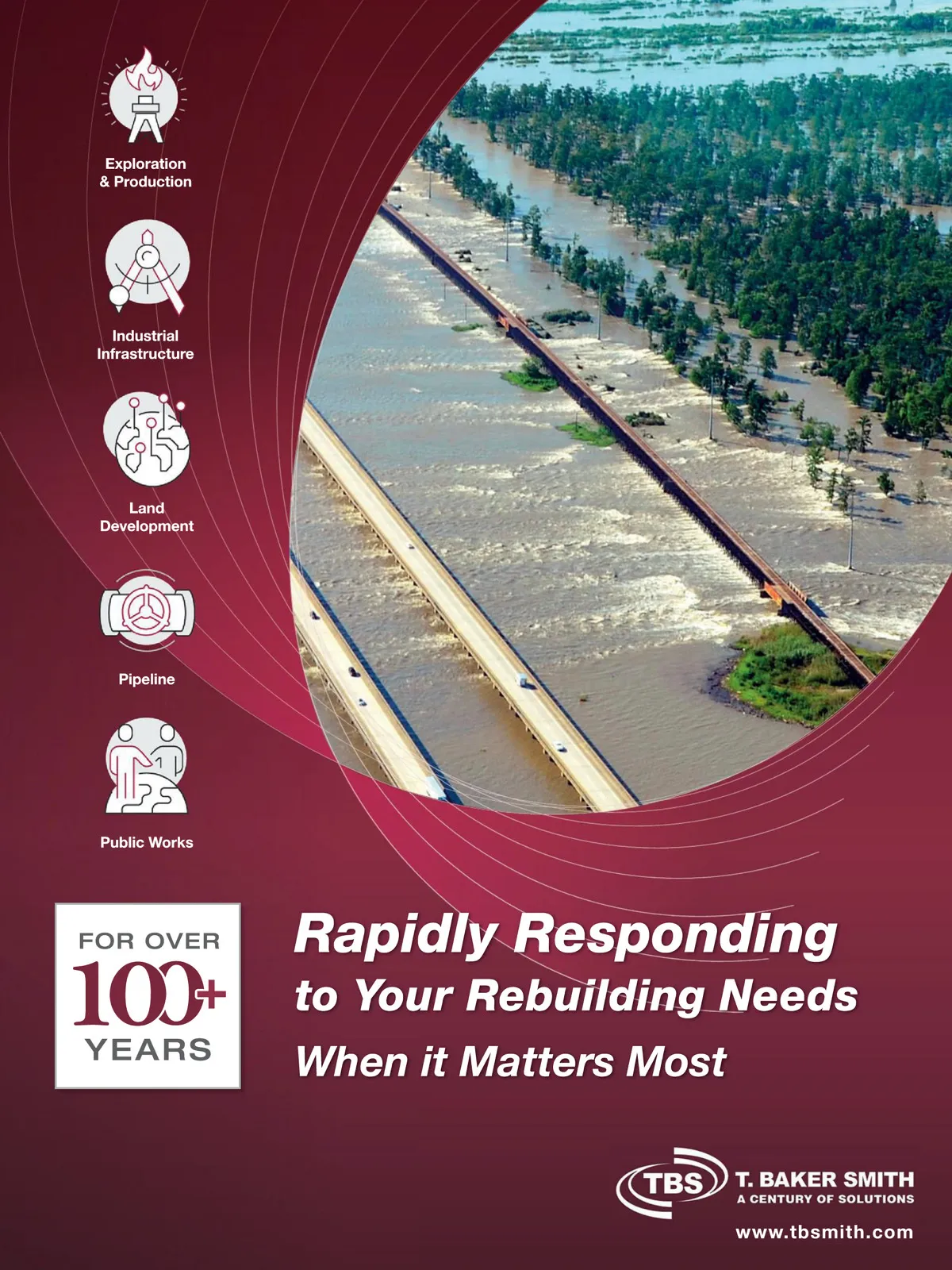 Exploration & Production

Industrial Infrastructure

Land Development

Pipeline

Public Works

FOR OVER 100+ YEARS

Rapidly Responding to Your Rebuilding Needs When it Matters Most

TBS T. BAKER SMITH A CENTURY OF SOLUTIONS

www.tbsmith.com